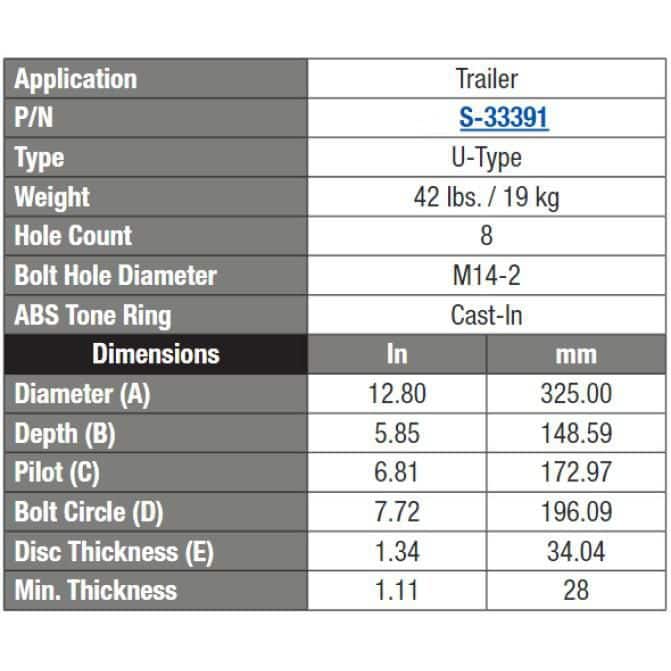 | Application | Trailer | |
|---|---|---|
| P/N | S-33391 | |
| Type | U-Type | |
| Weight | 42 lbs. / 19 kg | |
| Hole Count | 8 | |
| Bolt Hole Diameter | M14-2 | |
| ABS Tone Ring | Cast-In | |
| Dimensions | In | mm |
| Diameter (A) | 12.80 | 325.00 |
| Depth (B) | 5.85 | 148.59 |
| Pilot (C) | 6.81 | 172.97 |
| Bolt Circle (D) | 7.72 | 196.09 |
| Disc Thickness (E) | 1.34 | 34.04 |
| Min. Thickness | 1.11 | 28 |